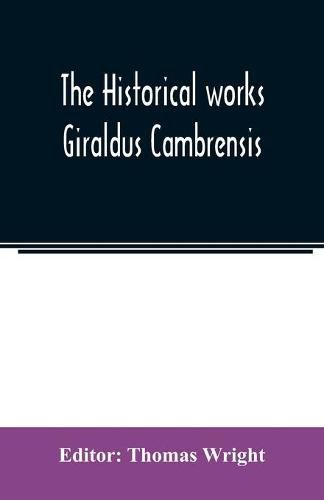 The Historical works Giraldus Cambrensis

Editor: Thomas Wright